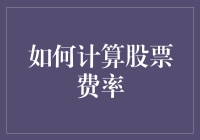 如何计算股票费率